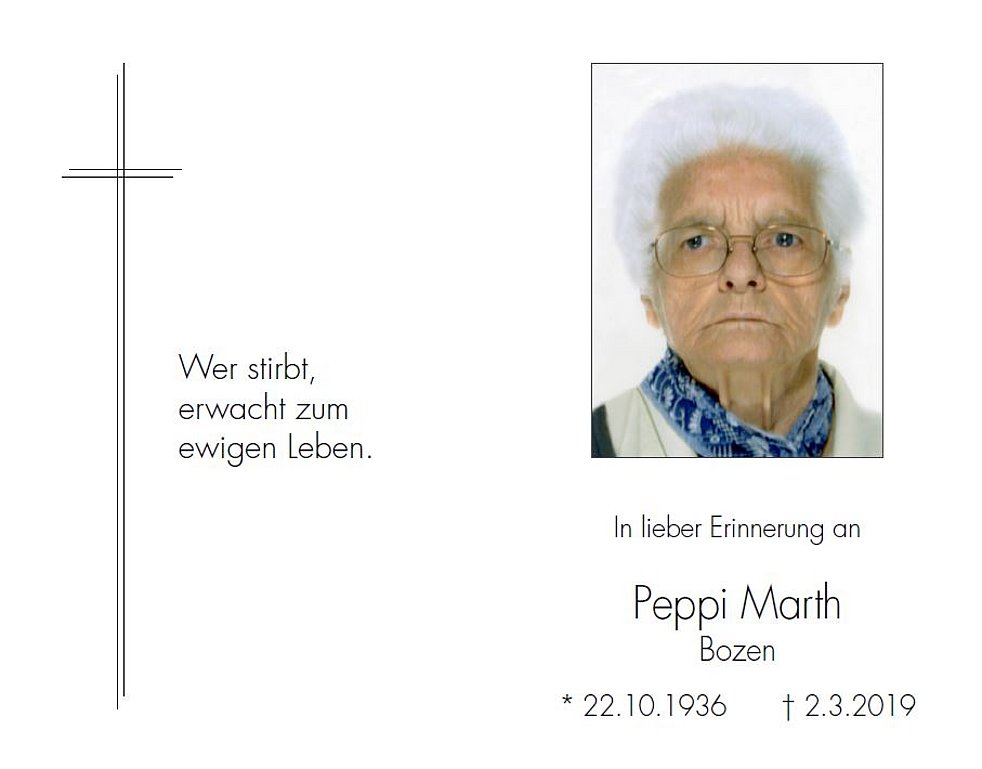 Wer stirbt,
erwacht zum
ewigen Leben.

In lieber Erinnerung an

Peppi Marth
Bozen

* 22.10.1936   † 2.3.2019